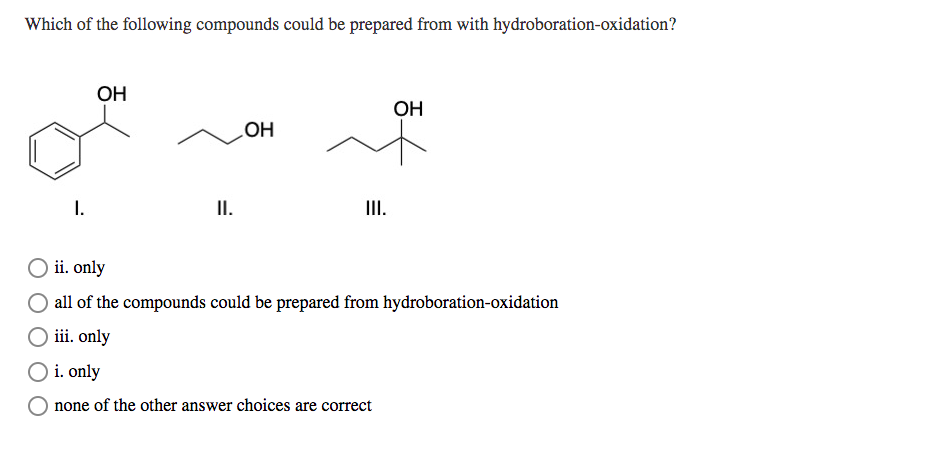 Which of the following compounds could be prepared from with hydroboration-oxidation?

OH

OH

OH

I.

II.

III.

ii. only

all of the compounds could be prepared from hydroboration-oxidation

iii. only

i. only

none of the other answer choices are correct